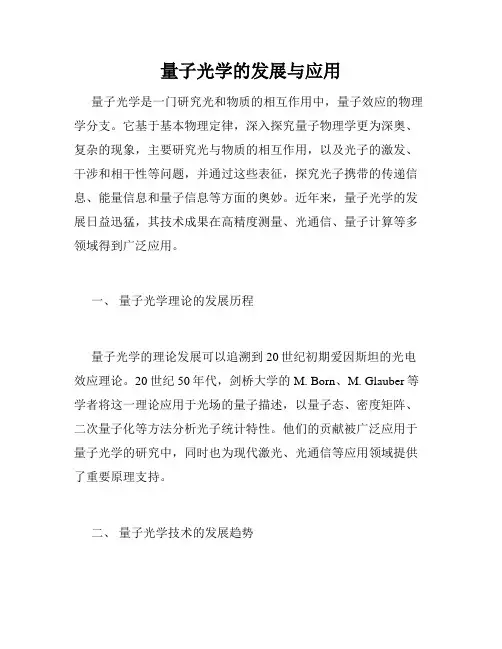 量子光学的发展与应用

量子光学是一门研究光和物质的相互作用中，量子效应的物理学分支。它基于基本物理定律，深入探究量子物理学更为深奥、复杂的现象，主要研究光与物质的相互作用，以及光子的激发、干涉和相干性等问题，并通过这些表征，探究光子携带的传递信息、能量信息和量子信息等方面的奥妙。近年来，量子光学的发展日益迅猛，其技术成果在高精度测量、光通信、量子计算等多领域得到广泛应用。

一、 量子光学理论的发展历程

量子光学的理论发展可以追溯到20世纪初期爱因斯坦的光电效应理论。20世纪50年代，剑桥大学的M. Born、M. Glauber等学者将这一理论应用于光场的量子描述，以量子态、密度矩阵、二次量子化等方法分析光子统计特性。他们的贡献被广泛应用于量子光学的研究中，同时也为现代激光、光通信等应用领域提供了重要原理支持。

二、 量子光学技术的发展趋势